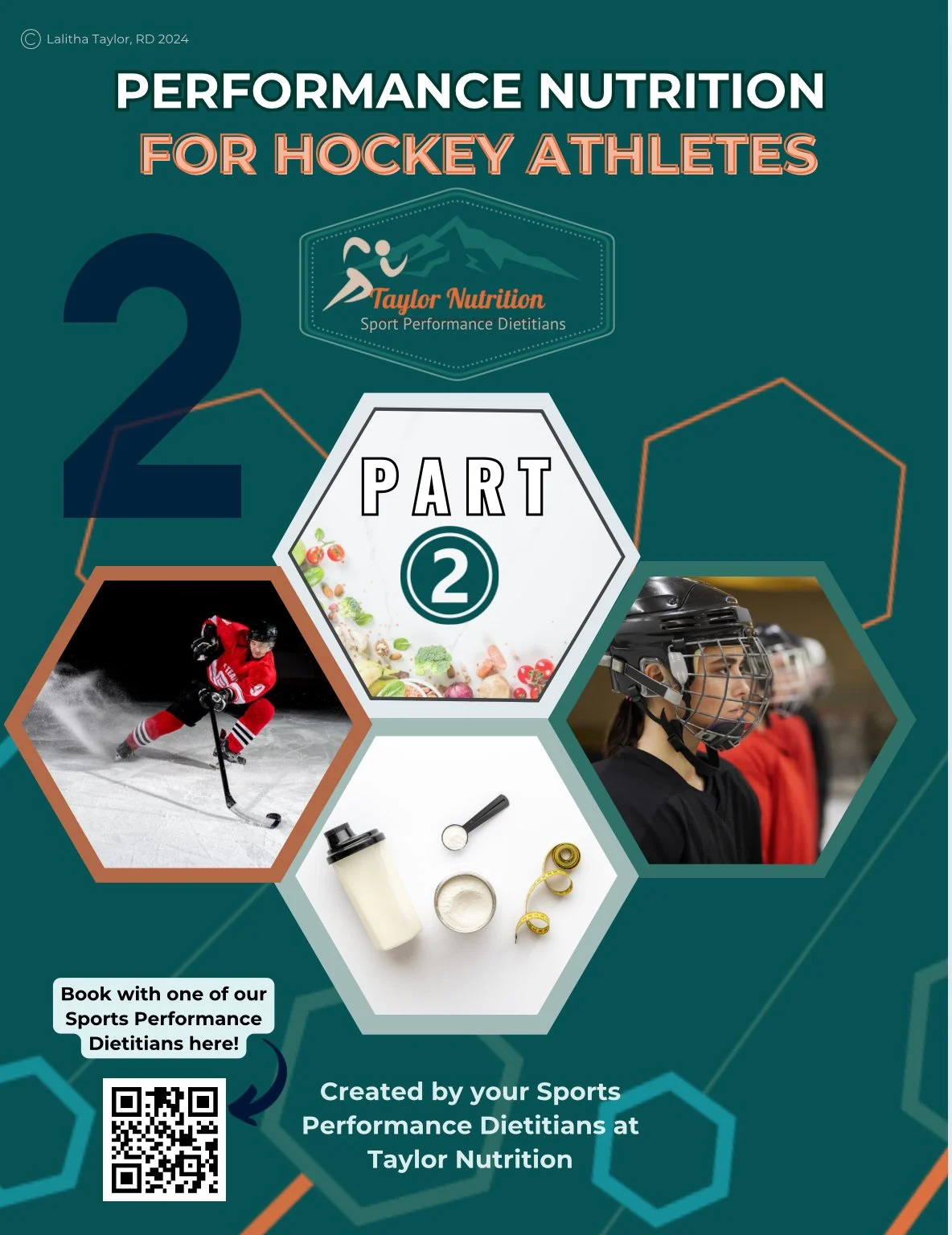 © Lalitha Taylor, RD 2024

PERFORMANCE NUTRITION
FOR HOCKEY ATHLETES

2

Taylor Nutrition
Sport Performance Dietitians

PART
2

Book with one of our Sports Performance Dietitians here!

Created by your Sports Performance Dietitians at Taylor Nutrition